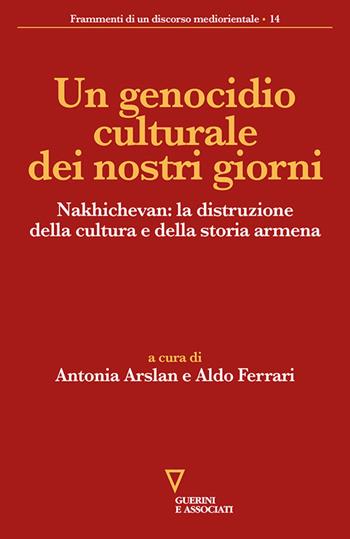 Frammenti di un discorso mediorientale • 14

Un genocidio culturale dei nostri giorni

Nakhichevan: la distruzione della cultura e della storia armena

a cura di
Antonia Arslan e Aldo Ferrari

GUERINI
E ASSOCIATI